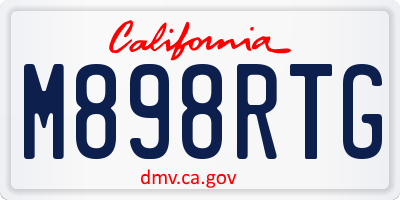 California

M898RTG

dmv.ca.gov